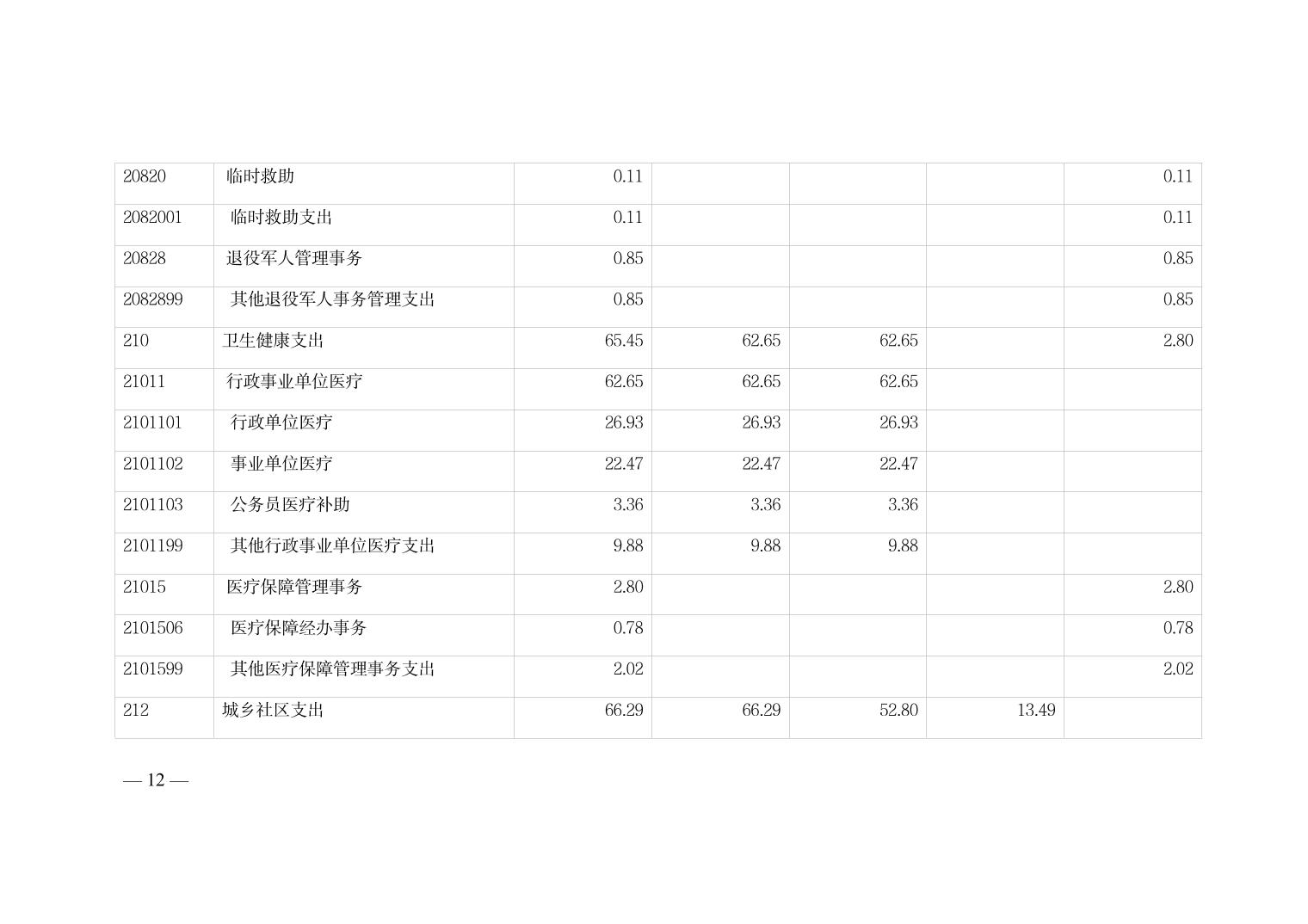 | 20820 | 临时救助 | 0.11 |  |  |  | 0.11 |
|---|---|---|---|---|---|---|
| 2082001 | 临时救助支出 | 0.11 |  |  |  | 0.11 |
| 20828 | 退役军人管理事务 | 0.85 |  |  |  | 0.85 |
| 2082899 | 其他退役军人事务管理支出 | 0.85 |  |  |  | 0.85 |
| 210 | 卫生健康支出 | 65.45 | 62.65 | 62.65 |  | 2.80 |
| 21011 | 行政事业单位医疗 | 62.65 | 62.65 | 62.65 |  |  |
| 2101101 | 行政单位医疗 | 26.93 | 26.93 | 26.93 |  |  |
| 2101102 | 事业单位医疗 | 22.47 | 22.47 | 22.47 |  |  |
| 2101103 | 公务员医疗补助 | 3.36 | 3.36 | 3.36 |  |  |
| 2101199 | 其他行政事业单位医疗支出 | 9.88 | 9.88 | 9.88 |  |  |
| 21015 | 医疗保障管理事务 | 2.80 |  |  |  | 2.80 |
| 2101506 | 医疗保障经办事务 | 0.78 |  |  |  | 0.78 |
| 2101599 | 其他医疗保障管理事务支出 | 2.02 |  |  |  | 2.02 |
| 212 | 城乡社区支出 | 66.29 | 66.29 | 52.80 | 13.49 |  |

— 12 —